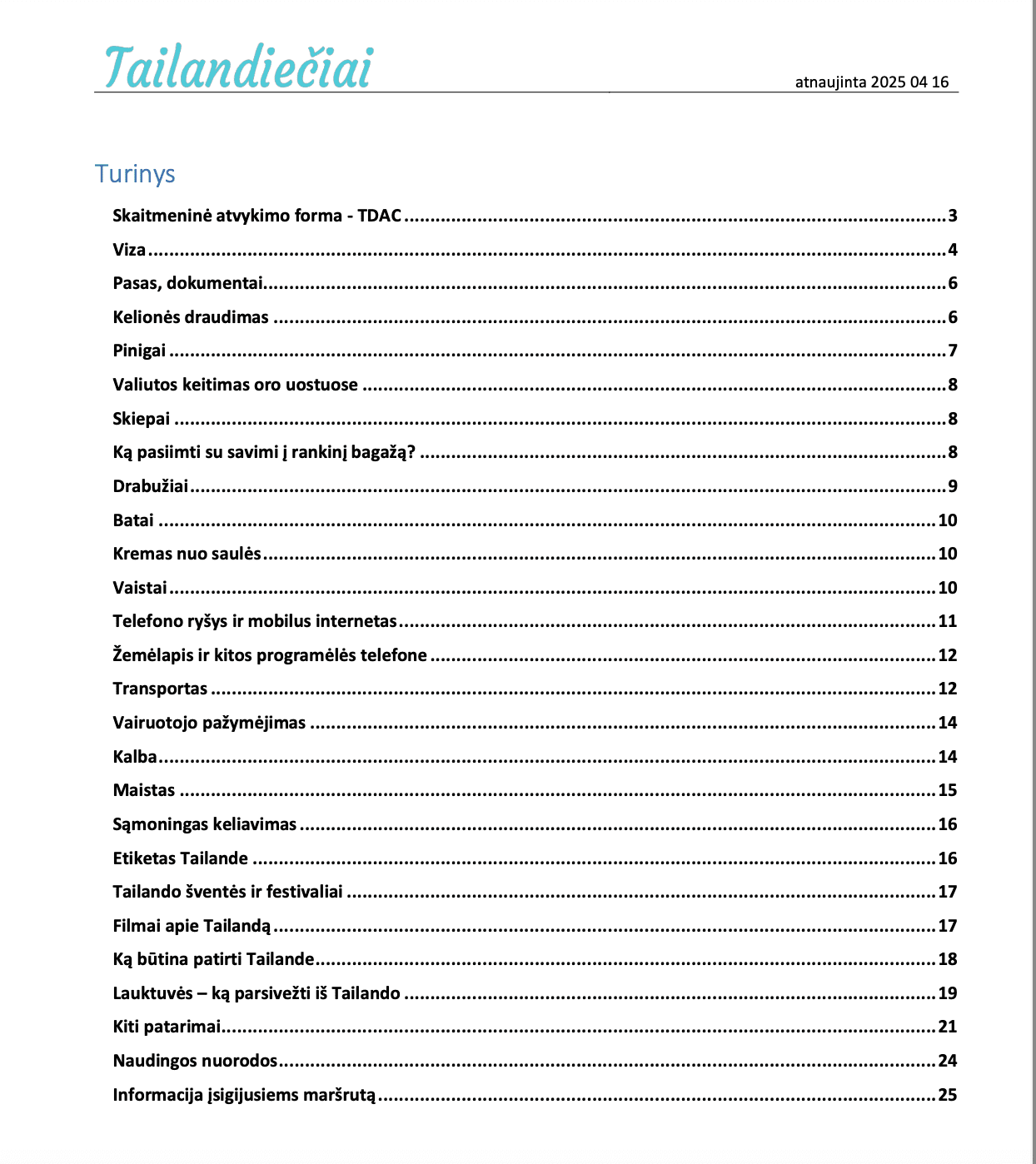 Tailandiečiai

atnaujinta 2025 04 16

Turinys

Skaitmeninė atvykimo forma - TDAC ........ 3
Viza ........ 4
Pasas, dokumentai ........ 6
Kelionės draudimas ........ 6
Pinigai ........ 7
Valiutos keitimas oro uostuose ........ 8
Skiepai ........ 8
Ką pasiimti su savimi į rankinį bagažą? ........ 8
Drabužiai ........ 9
Batai ........ 10
Kremas nuo saulės ........ 10
Vaistai ........ 10
Telefono ryšys ir mobilus internetas ........ 11
Žemėlapis ir kitos programėlės telefone ........ 12
Transportas ........ 12
Vairuotojo pažymėjimas ........ 14
Kalba ........ 14
Maistas ........ 15
Sąmoningas keliavimas ........ 16
Etiketas Tailande ........ 16
Tailando šventės ir festivaliai ........ 17
Filmai apie Tailandą ........ 17
Ką būtina patirti Tailande ........ 18
Lauktuvės – ką parsivežti iš Tailando ........ 19
Kiti patarimai ........ 21
Naudingos nuorodos ........ 24
Informacija įsigijusiems maršrutą ........ 25